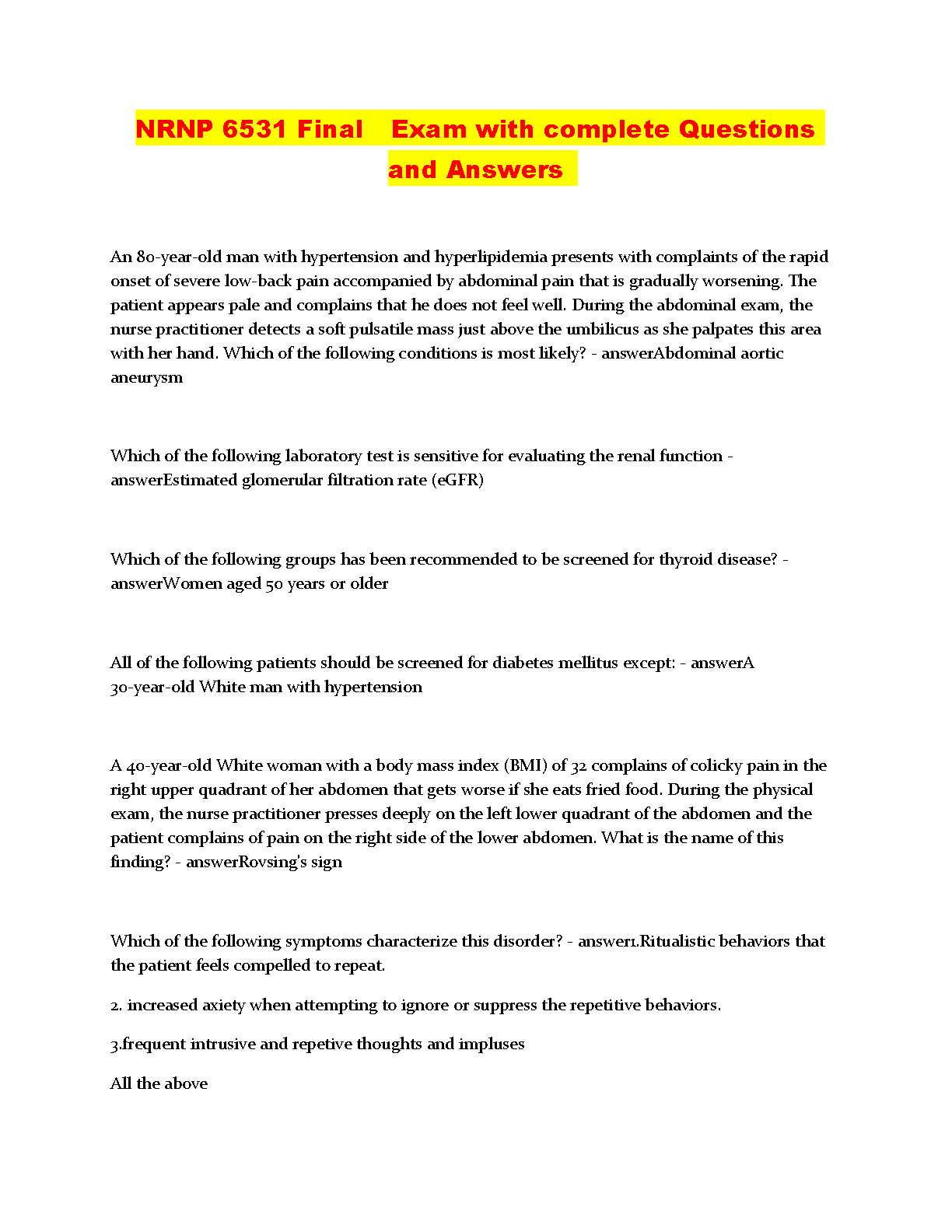 NRNP 6531 Final  Exam with complete Questions and Answers

An 80-year-old man with hypertension and hyperlipidemia presents with complaints of the rapid onset of severe low-back pain accompanied by abdominal pain that is gradually worsening. The patient appears pale and complains that he does not feel well. During the abdominal exam, the nurse practitioner detects a soft pulsatile mass just above the umbilicus as she palpates this area with her hand. Which of the following conditions is most likely? - answerAbdominal aortic aneurysm

Which of the following laboratory test is sensitive for evaluating the renal function - answerEstimated glomerular filtration rate (eGFR)

Which of the following groups has been recommended to be screened for thyroid disease? - answerWomen aged 50 years or older

All of the following patients should be screened for diabetes mellitus except: - answerA 30-year-old White man with hypertension

A 40-year-old White woman with a body mass index (BMI) of 32 complains of colicky pain in the right upper quadrant of her abdomen that gets worse if she eats fried food. During the physical exam, the nurse practitioner presses deeply on the left lower quadrant of the abdomen and the patient complains of pain on the right side of the lower abdomen. What is the name of this finding? - answerRovsing's sign

Which of the following symptoms characterize this disorder? - answer1.Ritualistic behaviors that the patient feels compelled to repeat.

2. increased axiety when attempting to ignore or suppress the repetitive behaviors.

3.frequent intrusive and repetive thoughts and impluses

All the above